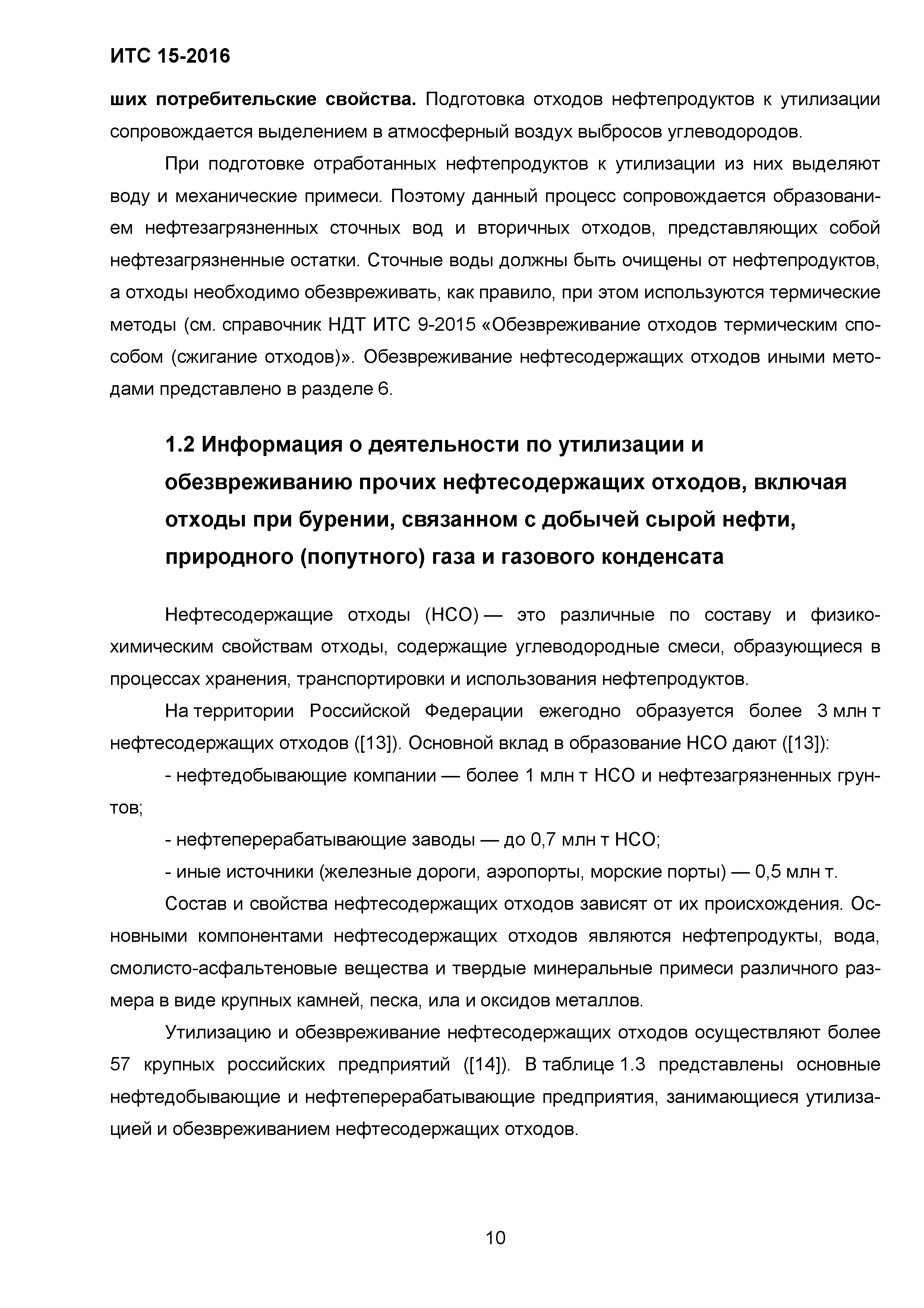 ИТС 15-2016

ших потребительские свойства. Подготовка отходов нефтепродуктов к утилизации сопровождается выделением в атмосферный воздух выбросов углеводородов.

При подготовке отработанных нефтепродуктов к утилизации из них выделяют воду и механические примеси. Поэтому данный процесс сопровождается образованием нефтезагрязненных сточных вод и вторичных отходов, представляющих собой нефтезагрязненные остатки. Сточные воды должны быть очищены от нефтепродуктов, а отходы необходимо обезвреживать, как правило, при этом используются термические методы (см. справочник НДТ ИТС 9-2015 «Обезвреживание отходов термическим способом (сжигание отходов)». Обезвреживание нефтесодержащих отходов иными методами представлено в разделе 6.

1.2 Информация о деятельности по утилизации и обезвреживанию прочих нефтесодержащих отходов, включая отходы при бурении, связанном с добычей сырой нефти, природного (попутного) газа и газового конденсата

Нефтесодержащие отходы (НСО) — это различные по составу и физико-химическим свойствам отходы, содержащие углеводородные смеси, образующиеся в процессах хранения, транспортировки и использования нефтепродуктов.

На территории Российской Федерации ежегодно образуется более 3 млн т нефтесодержащих отходов ([13]). Основной вклад в образование НСО дают ([13]):

- нефтедобывающие компании — более 1 млн т НСО и нефтезагрязненных грунтов;

- нефтеперерабатывающие заводы — до 0,7 млн т НСО;

- иные источники (железные дороги, аэропорты, морские порты) — 0,5 млн т.

Состав и свойства нефтесодержащих отходов зависят от их происхождения. Основными компонентами нефтесодержащих отходов являются нефтепродукты, вода, смолисто-асфальтеновые вещества и твердые минеральные примеси различного размера в виде крупных камней, песка, ила и оксидов металлов.

Утилизацию и обезвреживание нефтесодержащих отходов осуществляют более 57 крупных российских предприятий ([14]). В таблице 1.3 представлены основные нефтедобывающие и нефтеперерабатывающие предприятия, занимающиеся утилизацией и обезвреживанием нефтесодержащих отходов.

10